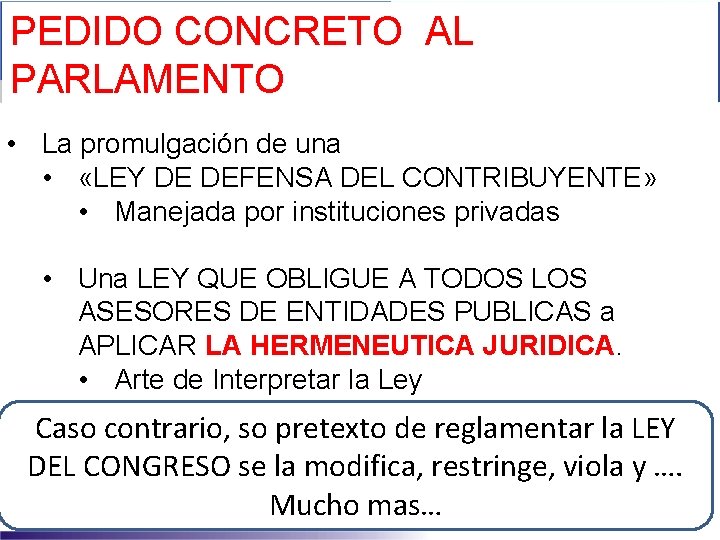 PEDIDO CONCRETO AL PARLAMENTO

• La promulgación de una
• «LEY DE DEFENSA DEL CONTRIBUYENTE»
• Manejada por instituciones privadas

• Una LEY QUE OBLIGUE A TODOS LOS ASESORES DE ENTIDADES PUBLICAS a APLICAR LA HERMENEUTICA JURIDICA.
• Arte de Interpretar la Ley

Caso contrario, so pretexto de reglamentar la LEY DEL CONGRESO se la modifica, restringe, viola y …. Mucho mas…